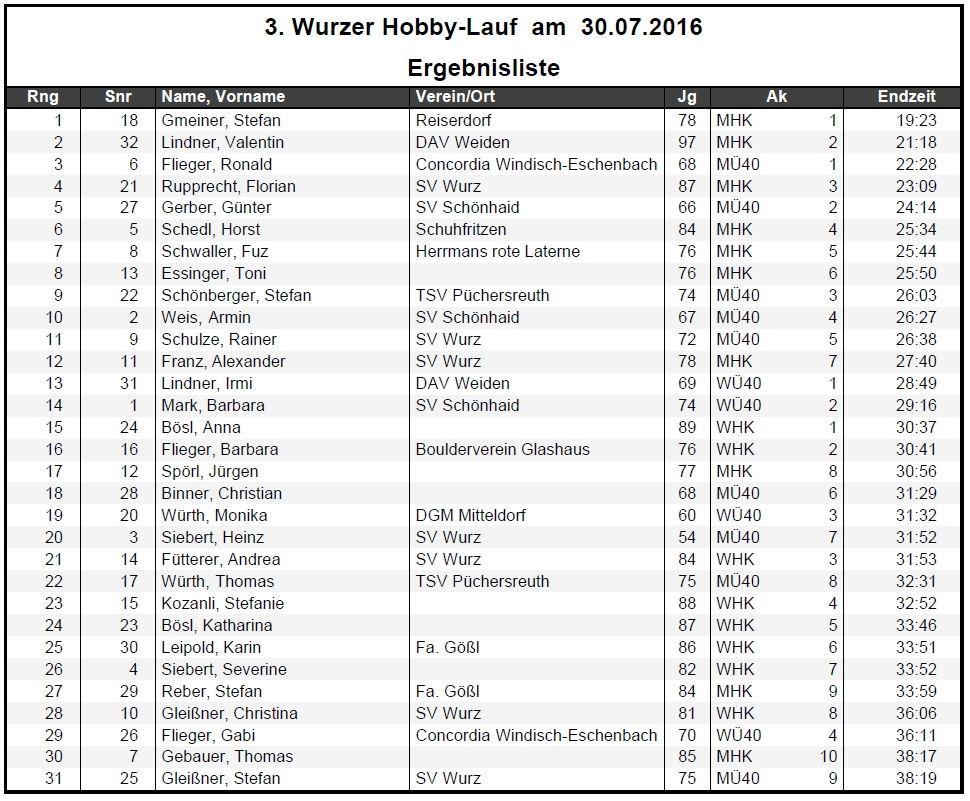 3. Wurzer Hobby-Lauf am 30.07.2016

Ergebnisliste

| Rng | Snr | Name, Vorname | Verein/Ort | Jg | Ak | | Endzeit |
|---|---|---|---|---|---|---|---|
| 1 | 18 | Gmeiner, Stefan | Reiserdorf | 78 | MHK | 1 | 19:23 |
| 2 | 32 | Lindner, Valentin | DAV Weiden | 97 | MHK | 2 | 21:18 |
| 3 | 6 | Flieger, Ronald | Concordia Windisch-Eschenbach | 68 | MÜ40 | 1 | 22:28 |
| 4 | 21 | Rupprecht, Florian | SV Wurz | 87 | MHK | 3 | 23:09 |
| 5 | 27 | Gerber, Günter | SV Schönhaid | 66 | MÜ40 | 2 | 24:14 |
| 6 | 5 | Schedl, Horst | Schuhfritzen | 84 | MHK | 4 | 25:34 |
| 7 | 8 | Schwaller, Fuz | Herrmans rote Laterne | 76 | MHK | 5 | 25:44 |
| 8 | 13 | Essinger, Toni | | 76 | MHK | 6 | 25:50 |
| 9 | 22 | Schönberger, Stefan | TSV Püchersreuth | 74 | MÜ40 | 3 | 26:03 |
| 10 | 2 | Weis, Armin | SV Schönhaid | 67 | MÜ40 | 4 | 26:27 |
| 11 | 9 | Schulze, Rainer | SV Wurz | 72 | MÜ40 | 5 | 26:38 |
| 12 | 11 | Franz, Alexander | SV Wurz | 78 | MHK | 7 | 27:40 |
| 13 | 31 | Lindner, Irmi | DAV Weiden | 69 | WÜ40 | 1 | 28:49 |
| 14 | 1 | Mark, Barbara | SV Schönhaid | 74 | WÜ40 | 2 | 29:16 |
| 15 | 24 | Bösl, Anna | | 89 | WHK | 1 | 30:37 |
| 16 | 16 | Flieger, Barbara | Boulderverein Glashaus | 76 | WHK | 2 | 30:41 |
| 17 | 12 | Spörl, Jürgen | | 77 | MHK | 8 | 30:56 |
| 18 | 28 | Binner, Christian | | 68 | MÜ40 | 6 | 31:29 |
| 19 | 20 | Würth, Monika | DGM Mitteldorf | 60 | WÜ40 | 3 | 31:32 |
| 20 | 3 | Siebert, Heinz | SV Wurz | 54 | MÜ40 | 7 | 31:52 |
| 21 | 14 | Fütterer, Andrea | SV Wurz | 84 | WHK | 3 | 31:53 |
| 22 | 17 | Würth, Thomas | TSV Püchersreuth | 75 | MÜ40 | 8 | 32:31 |
| 23 | 15 | Kozanli, Stefanie | | 88 | WHK | 4 | 32:52 |
| 24 | 23 | Bösl, Katharina | | 87 | WHK | 5 | 33:46 |
| 25 | 30 | Leipold, Karin | Fa. Gößl | 86 | WHK | 6 | 33:51 |
| 26 | 4 | Siebert, Severine | | 82 | WHK | 7 | 33:52 |
| 27 | 29 | Reber, Stefan | Fa. Gößl | 84 | MHK | 9 | 33:59 |
| 28 | 10 | Gleißner, Christina | SV Wurz | 81 | WHK | 8 | 36:06 |
| 29 | 26 | Flieger, Gabi | Concordia Windisch-Eschenbach | 70 | WÜ40 | 4 | 36:11 |
| 30 | 7 | Gebauer, Thomas | | 85 | MHK | 10 | 38:17 |
| 31 | 25 | Gleißner, Stefan | SV Wurz | 75 | MÜ40 | 9 | 38:19 |